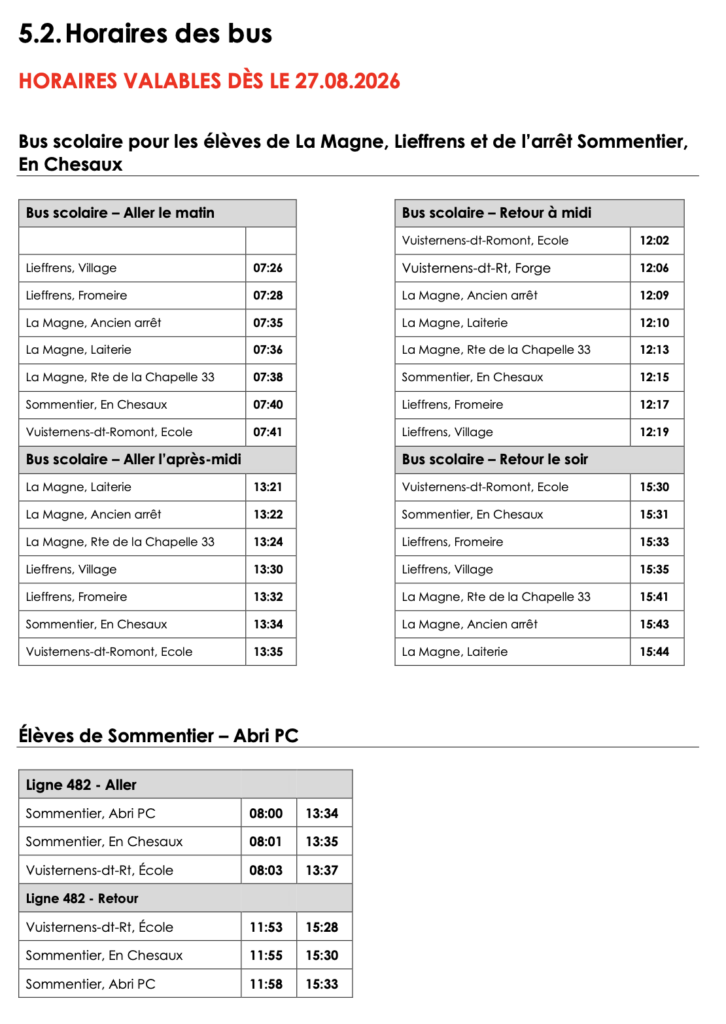 5.2. Horaires des bus

HORAIRES VALABLES DÈS LE 27.08.2026

Bus scolaire pour les élèves de La Magne, Lieffrens et de l'arrêt Sommentier, En Chesaux

| Bus scolaire – Aller le matin | |
|---|---|
| | |
| Lieffrens, Village | 07:26 |
| Lieffrens, Fromeire | 07:28 |
| La Magne, Ancien arrêt | 07:35 |
| La Magne, Laiterie | 07:36 |
| La Magne, Rte de la Chapelle 33 | 07:38 |
| Sommentier, En Chesaux | 07:40 |
| Vuisternens-dt-Romont, Ecole | 07:41 |
| Bus scolaire – Aller l'après-midi | |
| La Magne, Laiterie | 13:21 |
| La Magne, Ancien arrêt | 13:22 |
| La Magne, Rte de la Chapelle 33 | 13:24 |
| Lieffrens, Village | 13:30 |
| Lieffrens, Fromeire | 13:32 |
| Sommentier, En Chesaux | 13:34 |
| Vuisternens-dt-Romont, Ecole | 13:35 |

| Bus scolaire – Retour à midi | |
|---|---|
| Vuisternens-dt-Romont, Ecole | 12:02 |
| Vuisternens-dt-Rt, Forge | 12:06 |
| La Magne, Ancien arrêt | 12:09 |
| La Magne, Laiterie | 12:10 |
| La Magne, Rte de la Chapelle 33 | 12:13 |
| Sommentier, En Chesaux | 12:15 |
| Lieffrens, Fromeire | 12:17 |
| Lieffrens, Village | 12:19 |
| Bus scolaire – Retour le soir | |
| Vuisternens-dt-Romont, Ecole | 15:30 |
| Sommentier, En Chesaux | 15:31 |
| Lieffrens, Fromeire | 15:33 |
| Lieffrens, Village | 15:35 |
| La Magne, Rte de la Chapelle 33 | 15:41 |
| La Magne, Ancien arrêt | 15:43 |
| La Magne, Laiterie | 15:44 |

Élèves de Sommentier – Abri PC

| Ligne 482 - Aller | | |
|---|---|---|
| Sommentier, Abri PC | 08:00 | 13:34 |
| Sommentier, En Chesaux | 08:01 | 13:35 |
| Vuisternens-dt-Rt, École | 08:03 | 13:37 |
| Ligne 482 - Retour | | |
| Vuisternens-dt-Rt, École | 11:53 | 15:28 |
| Sommentier, En Chesaux | 11:55 | 15:30 |
| Sommentier, Abri PC | 11:58 | 15:33 |